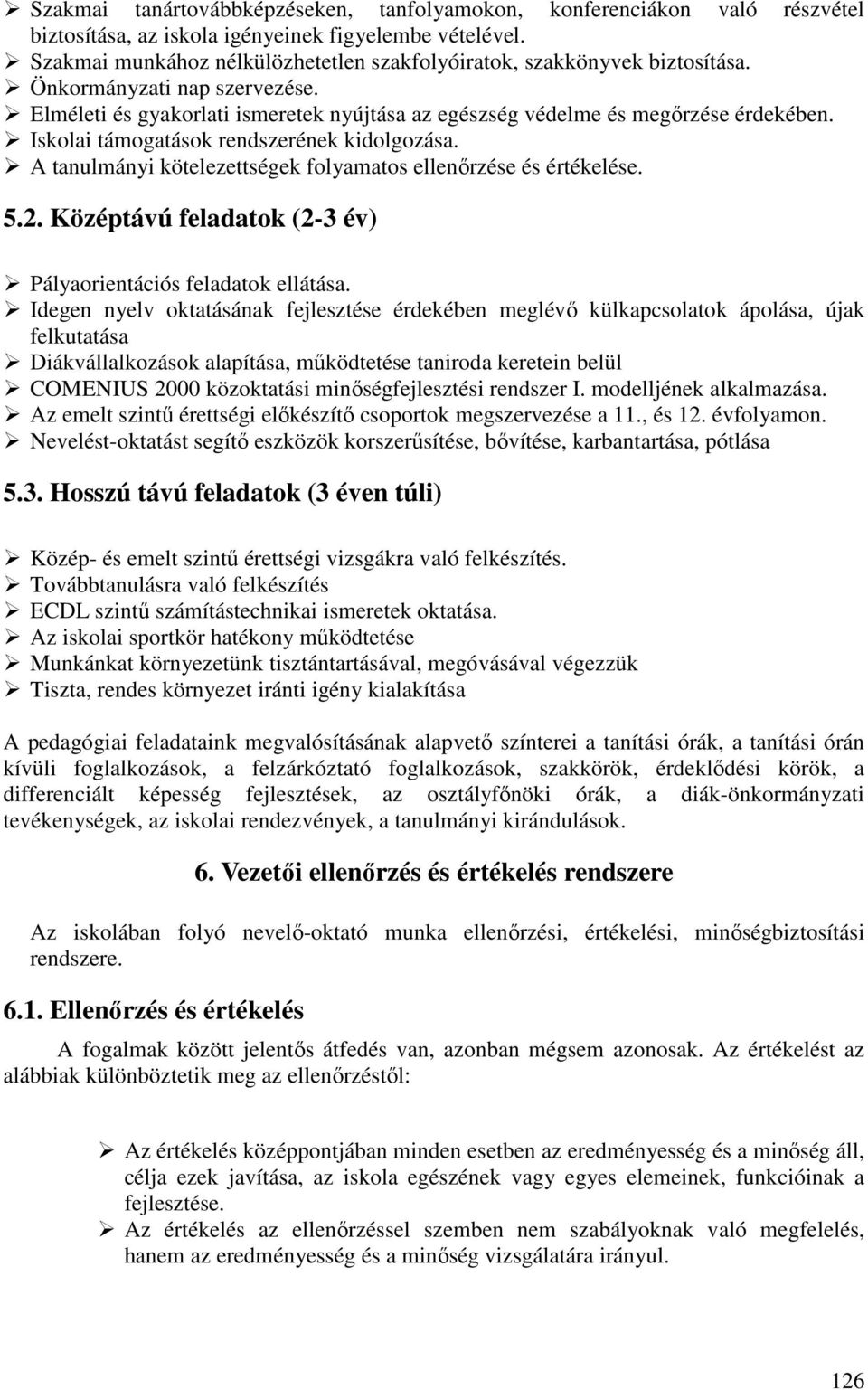 ➢ Szakmai tanártovábbképzéseken, tanfolyamokon, konferenciákon való részvétel biztosítása, az iskola igényeinek figyelembe vételével.
➢ Szakmai munkához nélkülözhetetlen szakfolyóiratok, szakkönyvek biztosítása.
➢ Önkormányzati nap szervezése.
➢ Elméleti és gyakorlati ismeretek nyújtása az egészség védelme és megőrzése érdekében.
➢ Iskolai támogatások rendszerének kidolgozása.
➢ A tanulmányi kötelezettségek folyamatos ellenőrzése és értékelése.

5.2. Középtávú feladatok (2-3 év)

➢ Pályaorientációs feladatok ellátása.
➢ Idegen nyelv oktatásának fejlesztése érdekében meglévő külkapcsolatok ápolása, újak felkutatása
➢ Diákvállalkozások alapítása, működtetése taniroda keretein belül
➢ COMENIUS 2000 közoktatási minőségfejlesztési rendszer I. modelljének alkalmazása.
➢ Az emelt szintű érettségi előkészítő csoportok megszervezése a 11., és 12. évfolyamon.
➢ Nevelést-oktatást segítő eszközök korszerűsítése, bővítése, karbantartása, pótlása

5.3. Hosszú távú feladatok (3 éven túli)

➢ Közép- és emelt szintű érettségi vizsgákra való felkészítés.
➢ Továbbtanulásra való felkészítés
➢ ECDL szintű számítástechnikai ismeretek oktatása.
➢ Az iskolai sportkör hatékony működtetése
➢ Munkánkat környezetünk tisztántartásával, megóvásával végezzük
➢ Tiszta, rendes környezet iránti igény kialakítása

A pedagógiai feladataink megvalósításának alapvető színterei a tanítási órák, a tanítási órán kívüli foglalkozások, a felzárkóztató foglalkozások, szakkörök, érdeklődési körök, a differenciált képesség fejlesztések, az osztályfőnöki órák, a diák-önkormányzati tevékenységek, az iskolai rendezvények, a tanulmányi kirándulások.

6. Vezetői ellenőrzés és értékelés rendszere

Az iskolában folyó nevelő-oktató munka ellenőrzési, értékelési, minőségbiztosítási rendszere.

6.1. Ellenőrzés és értékelés

A fogalmak között jelentős átfedés van, azonban mégsem azonosak. Az értékelést az alábbiak különböztetik meg az ellenőrzéstől:

➢ Az értékelés középpontjában minden esetben az eredményesség és a minőség áll, célja ezek javítása, az iskola egészének vagy egyes elemeinek, funkcióinak a fejlesztése.
➢ Az értékelés az ellenőrzéssel szemben nem szabályoknak való megfelelés, hanem az eredményesség és a minőség vizsgálatára irányul.

126